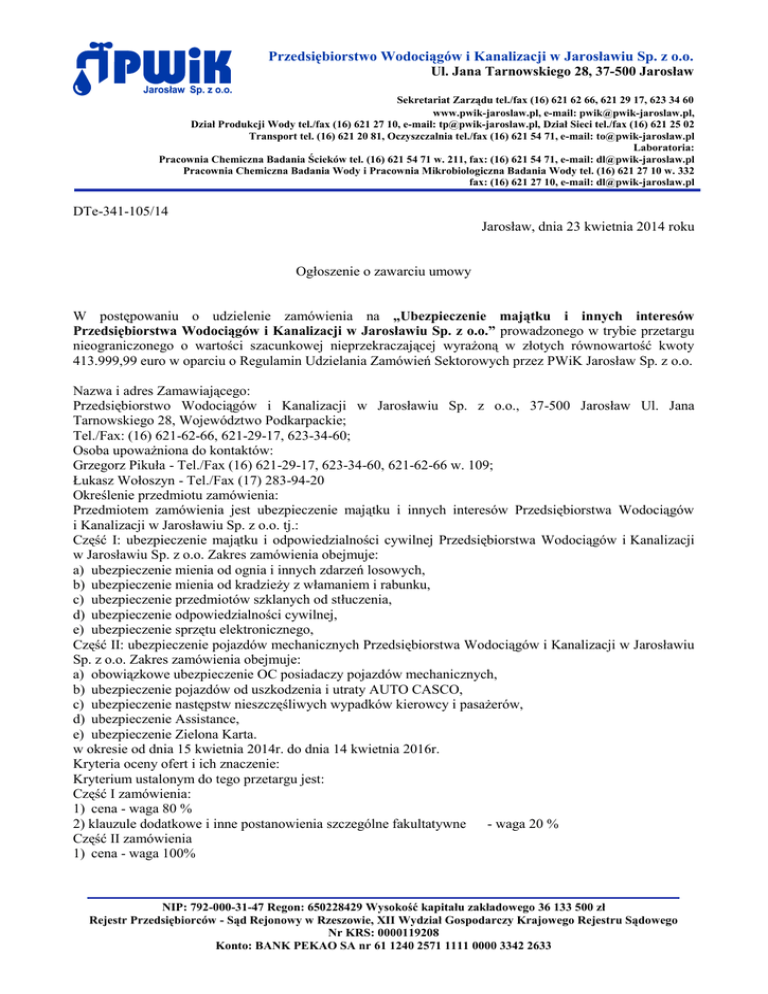 PWiK
Jarosław Sp. z o.o.

Przedsiębiorstwo Wodociągów i Kanalizacji w Jarosławiu Sp. z o.o.
Ul. Jana Tarnowskiego 28, 37-500 Jarosław

Sekretariat Zarządu tel./fax (16) 621 62 66, 621 29 17, 623 34 60
www.pwik-jaroslaw.pl, e-mail: pwik@pwik-jaroslaw.pl,
Dział Produkcji Wody tel./fax (16) 621 27 10, e-mail: tp@pwik-jaroslaw.pl, Dział Sieci tel./fax (16) 621 25 02
Transport tel. (16) 621 20 81, Oczyszczalnia tel./fax (16) 621 54 71, e-mail: to@pwik-jaroslaw.pl
Laboratoria:
Pracownia Chemiczna Badania Ścieków tel. (16) 621 54 71 w. 211, fax: (16) 621 54 71, e-mail: dl@pwik-jaroslaw.pl
Pracownia Chemiczna Badania Wody i Pracownia Mikrobiologiczna Badania Wody tel. (16) 621 27 10 w. 332
fax: (16) 621 27 10, e-mail: dl@pwik-jaroslaw.pl

DTe-341-105/14

Jarosław, dnia 23 kwietnia 2014 roku

Ogłoszenie o zawarciu umowy

W postępowaniu o udzielenie zamówienia na „Ubezpieczenie majątku i innych interesów Przedsiębiorstwa Wodociągów i Kanalizacji w Jarosławiu Sp. z o.o.” prowadzonego w trybie przetargu nieograniczonego o wartości szacunkowej nieprzekraczającej wyrażoną w złotych równowartość kwoty 413.999,99 euro w oparciu o Regulamin Udzielania Zamówień Sektorowych przez PWiK Jarosław Sp. z o.o.

Nazwa i adres Zamawiającego:
Przedsiębiorstwo Wodociągów i Kanalizacji w Jarosławiu Sp. z o.o., 37-500 Jarosław Ul. Jana Tarnowskiego 28, Województwo Podkarpackie;
Tel./Fax: (16) 621-62-66, 621-29-17, 623-34-60;
Osoba upoważniona do kontaktów:
Grzegorz Pikuła - Tel./Fax (16) 621-29-17, 623-34-60, 621-62-66 w. 109;
Łukasz Wołoszyn - Tel./Fax (17) 283-94-20
Określenie przedmiotu zamówienia:
Przedmiotem zamówienia jest ubezpieczenie majątku i innych interesów Przedsiębiorstwa Wodociągów i Kanalizacji w Jarosławiu Sp. z o.o. tj.:
Część I: ubezpieczenie majątku i odpowiedzialności cywilnej Przedsiębiorstwa Wodociągów i Kanalizacji w Jarosławiu Sp. z o.o. Zakres zamówienia obejmuje:
a) ubezpieczenie mienia od ognia i innych zdarzeń losowych,
b) ubezpieczenie mienia od kradzieży z włamaniem i rabunku,
c) ubezpieczenie przedmiotów szklanych od stłuczenia,
d) ubezpieczenie odpowiedzialności cywilnej,
e) ubezpieczenie sprzętu elektronicznego,
Część II: ubezpieczenie pojazdów mechanicznych Przedsiębiorstwa Wodociągów i Kanalizacji w Jarosławiu Sp. z o.o. Zakres zamówienia obejmuje:
a) obowiązkowe ubezpieczenie OC posiadaczy pojazdów mechanicznych,
b) ubezpieczenie pojazdów od uszkodzenia i utraty AUTO CASCO,
c) ubezpieczenie następstw nieszczęśliwych wypadków kierowcy i pasażerów,
d) ubezpieczenie Assistance,
e) ubezpieczenie Zielona Karta.
w okresie od dnia 15 kwietnia 2014r. do dnia 14 kwietnia 2016r.
Kryteria oceny ofert i ich znaczenie:
Kryterium ustalonym do tego przetargu jest:
Część I zamówienia:
1) cena - waga 80 %
2) klauzule dodatkowe i inne postanowienia szczególne fakultatywne - waga 20 %
Część II zamówienia
1) cena - waga 100%

NIP: 792-000-31-47 Regon: 650228429 Wysokość kapitału zakładowego 36 133 500 zł
Rejestr Przedsiębiorców - Sąd Rejonowy w Rzeszowie, XII Wydział Gospodarczy Krajowego Rejestru Sądowego
Nr KRS: 0000119208
Konto: BANK PEKAO SA nr 61 1240 2571 1111 0000 3342 2633